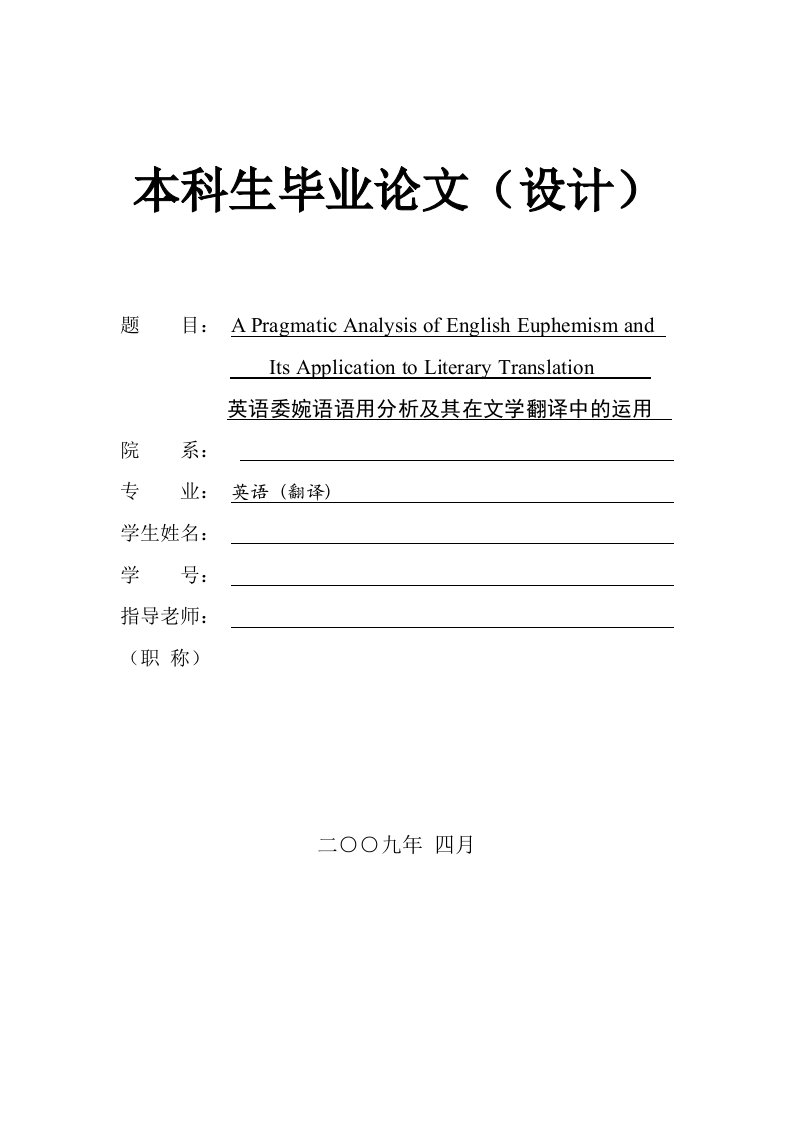 本科生毕业论文（设计）

题　　目： A Pragmatic Analysis of English Euphemism and Its Application to Literary Translation

英语委婉语语用分析及其在文学翻译中的运用

院　　系：

专　　业： 英语（翻译）

学生姓名：

学　　号：

指导老师：

（职 称）

二〇〇九年 四月